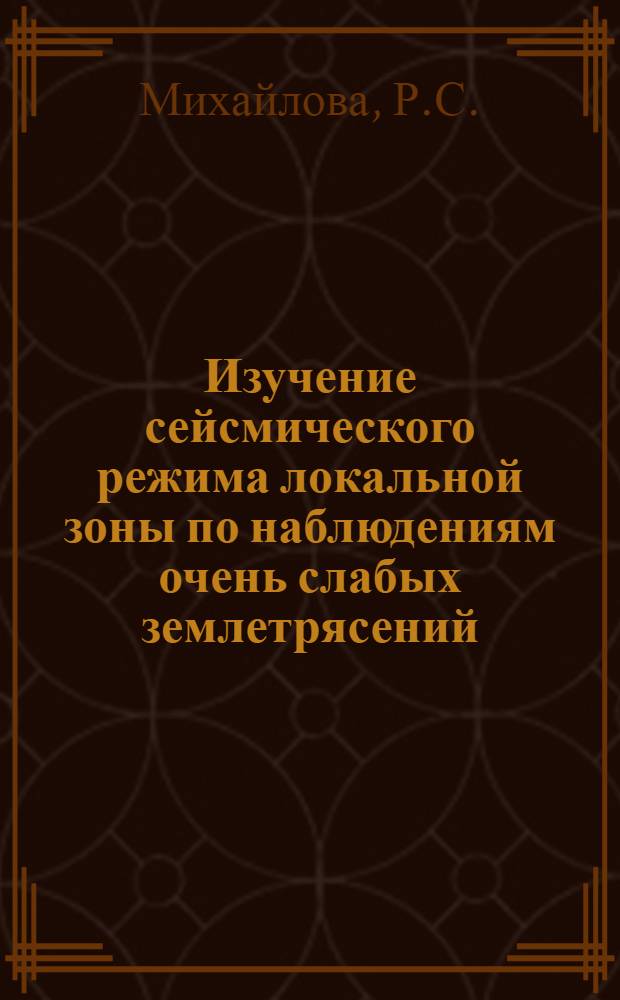 Михайлова, Р.С.

Изучение сейсмического режима локальной зоны по наблюдениям очень слабых землетрясений